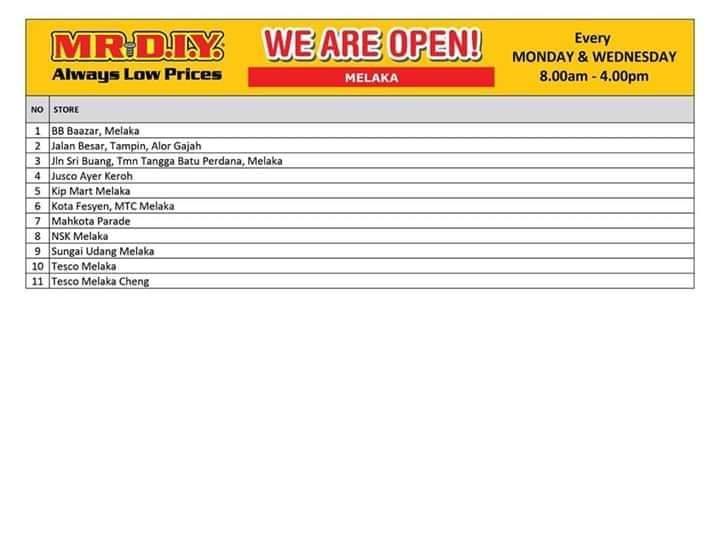 MR.D.I.Y.
Always Low Prices

WE ARE OPEN!
MELAKA

Every
MONDAY & WEDNESDAY
8.00am - 4.00pm

| NO | STORE |
|---|---|
| 1 | BB Baazar, Melaka |
| 2 | Jalan Besar, Tampin, Alor Gajah |
| 3 | Jln Sri Buang, Tmn Tangga Batu Perdana, Melaka |
| 4 | Jusco Ayer Keroh |
| 5 | Kip Mart Melaka |
| 6 | Kota Fesyen, MTC Melaka |
| 7 | Mahkota Parade |
| 8 | NSK Melaka |
| 9 | Sungai Udang Melaka |
| 10 | Tesco Melaka |
| 11 | Tesco Melaka Cheng |